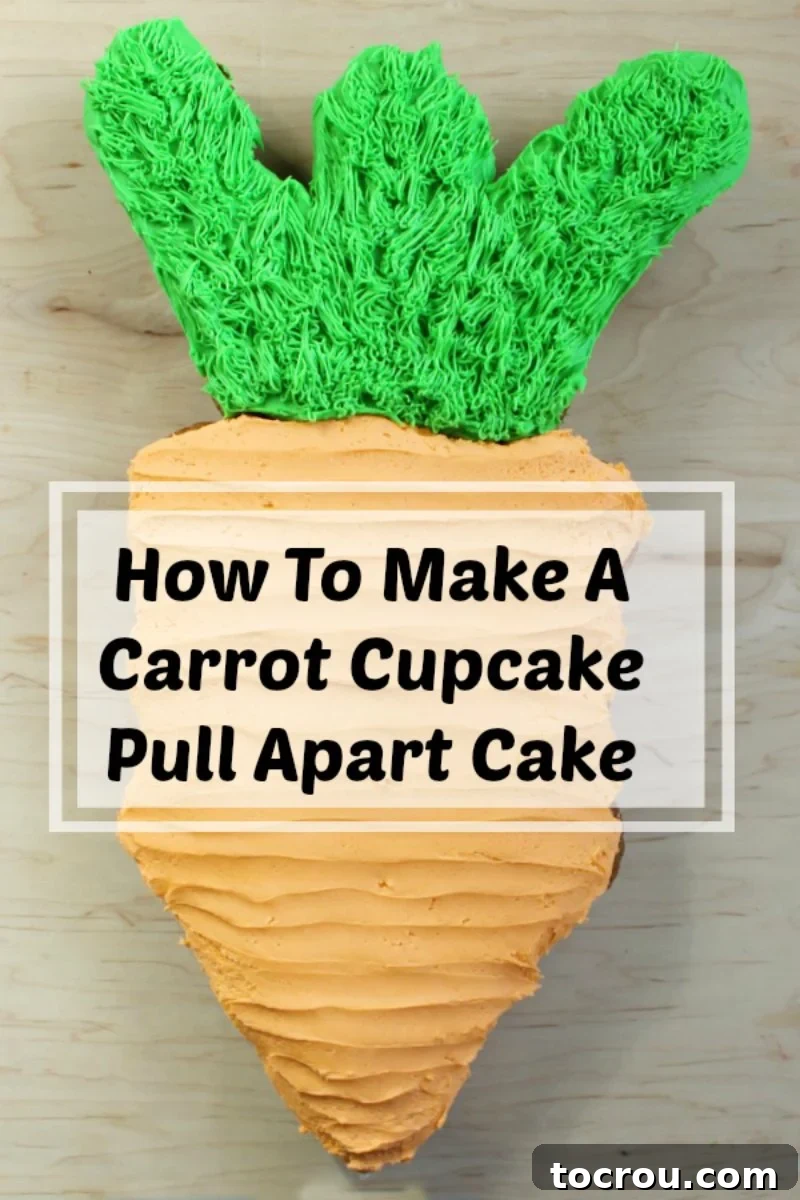 How To Make A Carrot Cupcake Pull Apart Cake

tocrou.com